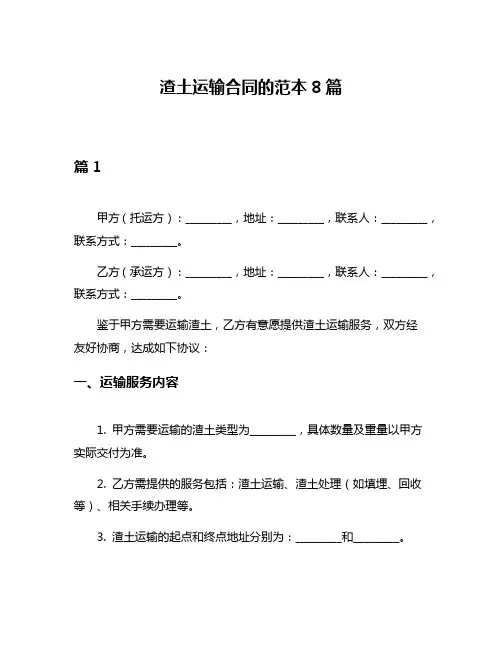 渣土运输合同的范本 8 篇

篇 1

甲方（托运方）：________，地址：________，联系人：________，联系方式：________。

乙方（承运方）：________，地址：________，联系人：________，联系方式：________。

鉴于甲方需要运输渣土，乙方有意愿提供渣土运输服务，双方经友好协商，达成如下协议：

一、运输服务内容

1. 甲方需要运输的渣土类型为________，具体数量及重量以甲方实际交付为准。

2. 乙方需提供的服务包括：渣土运输、渣土处理（如填埋、回收等）、相关手续办理等。

3. 渣土运输的起点和终点地址分别为：________和________。